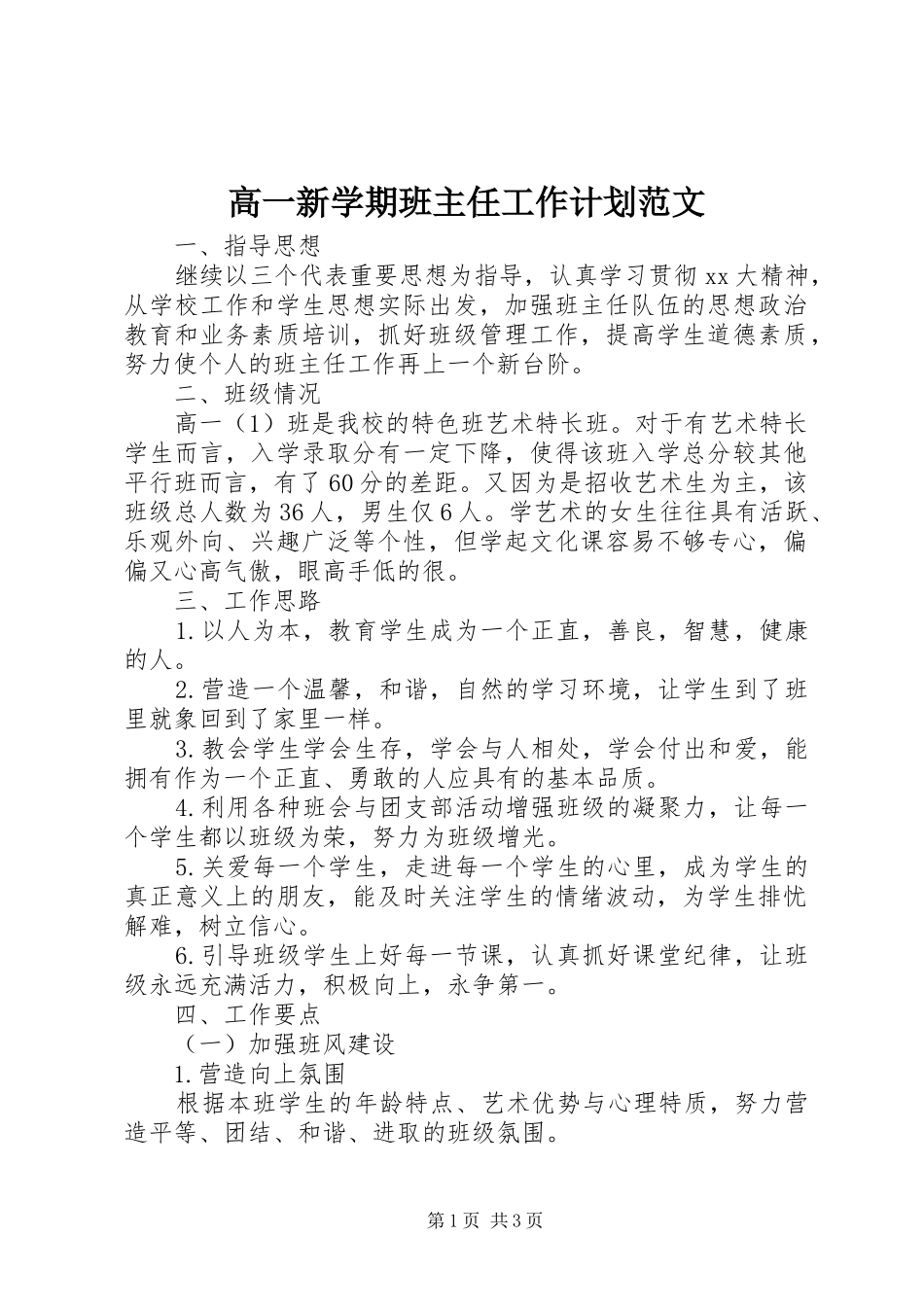 高一新学期班主任工作计划范文

一、指导思想

继续以三个代表重要思想为指导，认真学习贯彻xx大精神，从学校工作和学生思想实际出发，加强班主任队伍的思想政治教育和业务素质培训，抓好班级管理工作，提高学生道德素质，努力使个人的班主任工作再上一个新台阶。

二、班级情况

高一（1）班是我校的特色班艺术特长班。对于有艺术特长学生而言，入学录取分有一定下降，使得该班入学总分较其他平行班而言，有了60分的差距。又因为是招收艺术生为主，该班级总人数为36人，男生仅6人。学艺术的女生往往具有活跃、乐观外向、兴趣广泛等个性，但学起文化课容易不够专心，偏偏又心高气傲，眼高手低的很。

三、工作思路

1.以人为本，教育学生成为一个正直，善良，智慧，健康的人。

2.营造一个温馨，和谐，自然的学习环境，让学生到了班里就象回到了家里一样。

3.教会学生学会生存，学会与人相处，学会付出和爱，能拥有作为一个正直、勇敢的人应具有的基本品质。

4.利用各种班会与团支部活动增强班级的凝聚力，让每一个学生都以班级为荣，努力为班级增光。

5.关爱每一个学生，走进每一个学生的心里，成为学生的真正意义上的朋友，能及时关注学生的情绪波动，为学生排忧解难，树立信心。

6.引导班级学生上好每一节课，认真抓好课堂纪律，让班级永远充满活力，积极向上，永争第一。

四、工作要点

（一）加强班风建设

1.营造向上氛围

根据本班学生的年龄特点、艺术优势与心理特质，努力营造平等、团结、和谐、进取的班级氛围。

第1页 共3页